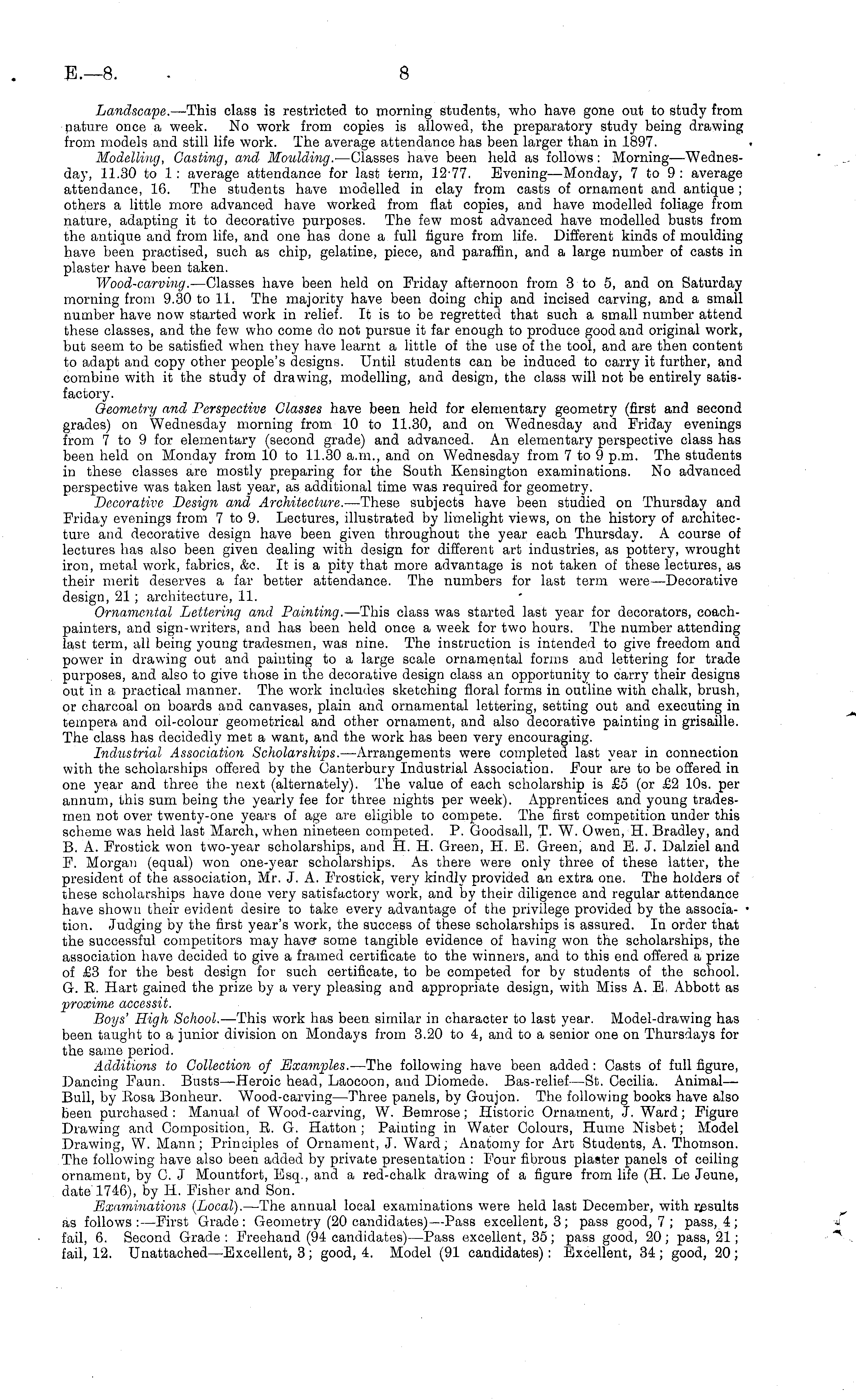 E.—8. 8

Landscape.—This class is restricted to morning students, who have gone out to study from nature once a week. No work from copies is allowed, the preparatory study being drawing from models and still life work. The average attendance has been larger than in 1897.

Modelling, Casting, and Moulding.—Classes have been held as follows: Morning—Wednesday, 11.30 to 1: average attendance for last term, 12·77. Evening—Monday, 7 to 9: average attendance, 16. The students have modelled in clay from casts of ornament and antique; others a little more advanced have worked from flat copies, and have modelled foliage from nature, adapting it to decorative purposes. The few most advanced have modelled busts from the antique and from life, and one has done a full figure from life. Different kinds of moulding have been practised, such as chip, gelatine, piece, and paraffin, and a large number of casts in plaster have been taken.

Wood-carving.—Classes have been held on Friday afternoon from 3 to 5, and on Saturday morning from 9.30 to 11. The majority have been doing chip and incised carving, and a small number have now started work in relief. It is to be regretted that such a small number attend these classes, and the few who come do not pursue it far enough to produce good and original work, but seem to be satisfied when they have learnt a little of the use of the tool, and are then content to adapt and copy other people's designs. Until students can be induced to carry it further, and combine with it the study of drawing, modelling, and design, the class will not be entirely satisfactory.

Geometry and Perspective Classes have been held for elementary geometry (first and second grades) on Wednesday morning from 10 to 11.30, and on Wednesday and Friday evenings from 7 to 9 for elementary (second grade) and advanced. An elementary perspective class has been held on Monday from 10 to 11.30 a.m., and on Wednesday from 7 to 9 p.m. The students in these classes are mostly preparing for the South Kensington examinations. No advanced perspective was taken last year, as additional time was required for geometry.

Decorative Design and Architecture.—These subjects have been studied on Thursday and Friday evenings from 7 to 9. Lectures, illustrated by limelight views, on the history of architecture and decorative design have been given throughout the year each Thursday. A course of lectures has also been given dealing with design for different art industries, as pottery, wrought iron, metal work, fabrics, &c. It is a pity that more advantage is not taken of these lectures, as their merit deserves a far better attendance. The numbers for last term were—Decorative design, 21; architecture, 11.

Ornamental Lettering and Painting.—This class was started last year for decorators, coach-painters, and sign-writers, and has been held once a week for two hours. The number attending last term, all being young tradesmen, was nine. The instruction is intended to give freedom and power in drawing out and painting to a large scale ornamental forms and lettering for trade purposes, and also to give those in the decorative design class an opportunity to carry their designs out in a practical manner. The work includes sketching floral forms in outline with chalk, brush, or charcoal on boards and canvases, plain and ornamental lettering, setting out and executing in tempera and oil-colour geometrical and other ornament, and also decorative painting in grisaille. The class has decidedly met a want, and the work has been very encouraging.

Industrial Association Scholarships.—Arrangements were completed last year in connection with the scholarships offered by the Canterbury Industrial Association. Four are to be offered in one year and three the next (alternately). The value of each scholarship is £5 (or £2 10s. per annum, this sum being the yearly fee for three nights per week). Apprentices and young tradesmen not over twenty-one years of age are eligible to compete. The first competition under this scheme was held last March, when nineteen competed. P. Goodsall, T. W. Owen, H. Bradley, and B. A. Frostick won two-year scholarships, and H. H. Green, H. E. Green, and E. J. Dalziel and F. Morgan (equal) won one-year scholarships. As there were only three of these latter, the president of the association, Mr. J. A. Frostick, very kindly provided an extra one. The holders of these scholarships have done very satisfactory work, and by their diligence and regular attendance have shown their evident desire to take every advantage of the privilege provided by the association. Judging by the first year's work, the success of these scholarships is assured. In order that the successful competitors may have some tangible evidence of having won the scholarships, the association have decided to give a framed certificate to the winners, and to this end offered a prize of £3 for the best design for such certificate, to be competed for by students of the school. G. R. Hart gained the prize by a very pleasing and appropriate design, with Miss A. E. Abbott as proxime accessit.

Boys' High School.—This work has been similar in character to last year. Model-drawing has been taught to a junior division on Mondays from 3.20 to 4, and to a senior one on Thursdays for the same period.

Additions to Collection of Examples.—The following have been added: Casts of full figure, Dancing Faun. Busts—Heroic head, Laocoon, and Diomede. Bas-relief—St. Cecilia. Animal—Bull, by Rosa Bonheur. Wood-carving—Three panels, by Goujon. The following books have also been purchased: Manual of Wood-carving, W. Bemrose; Historic Ornament, J. Ward; Figure Drawing and Composition, R. G. Hatton; Painting in Water Colours, Hume Nisbet; Model Drawing, W. Mann; Principles of Ornament, J. Ward; Anatomy for Art Students, A. Thomson. The following have also been added by private presentation: Four fibrous plaster panels of ceiling ornament, by C. J Mountfort, Esq., and a red-chalk drawing of a figure from life (H. Le Jeune, date 1746), by H. Fisher and Son.

Examinations (Local).—The annual local examinations were held last December, with results as follows:—First Grade: Geometry (20 candidates)—Pass excellent, 3; pass good, 7; pass, 4; fail, 6. Second Grade: Freehand (94 candidates)—Pass excellent, 35; pass good, 20; pass, 21; fail, 12. Unattached—Excellent, 3; good, 4. Model (91 candidates): Excellent, 34; good, 20;